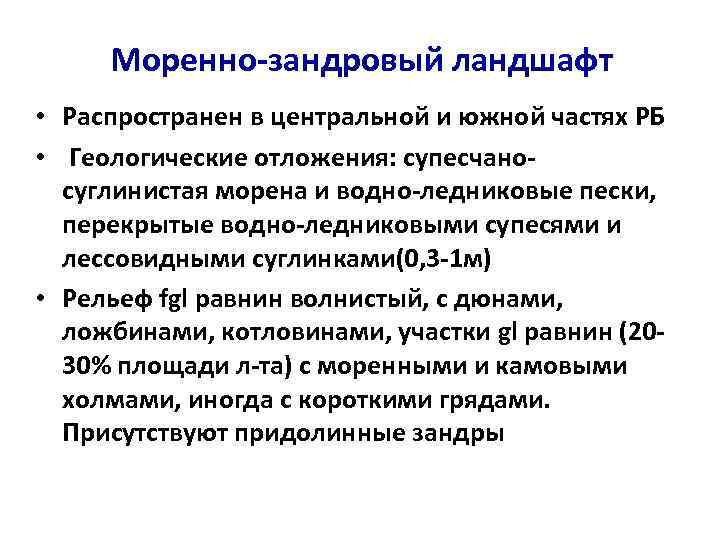 Моренно-зандровый ландшафт

• Распространен в центральной и южной частях РБ

• Геологические отложения: супесчано-суглинистая морена и водно-ледниковые пески, перекрытые водно-ледниковыми супесями и лессовидными суглинками(0,3-1м)

• Рельеф fgl равнин волнистый, с дюнами, ложбинами, котловинами, участки gl равнин (20-30% площади л-та) с моренными и камовыми холмами, иногда с короткими грядами. Присутствуют придолинные зандры